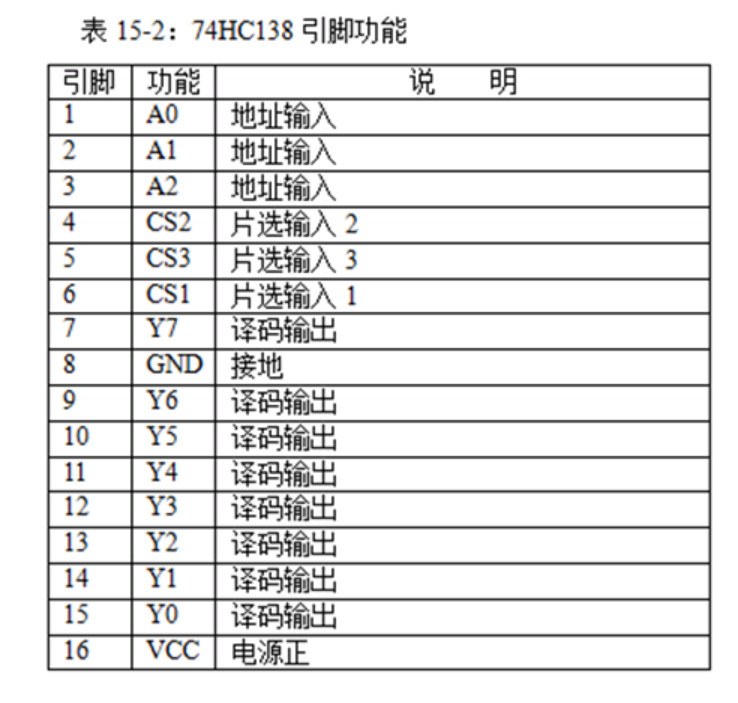 表 15-2：74HC138 引脚功能

| 引脚 | 功能 | 说　　明 |
|---|---|---|
| 1 | A0 | 地址输入 |
| 2 | A1 | 地址输入 |
| 3 | A2 | 地址输入 |
| 4 | CS2 | 片选输入 2 |
| 5 | CS3 | 片选输入 3 |
| 6 | CS1 | 片选输入 1 |
| 7 | Y7 | 译码输出 |
| 8 | GND | 接地 |
| 9 | Y6 | 译码输出 |
| 10 | Y5 | 译码输出 |
| 11 | Y4 | 译码输出 |
| 12 | Y3 | 译码输出 |
| 13 | Y2 | 译码输出 |
| 14 | Y1 | 译码输出 |
| 15 | Y0 | 译码输出 |
| 16 | VCC | 电源正 |